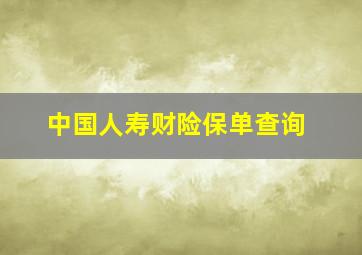 中国人寿财险保单查询